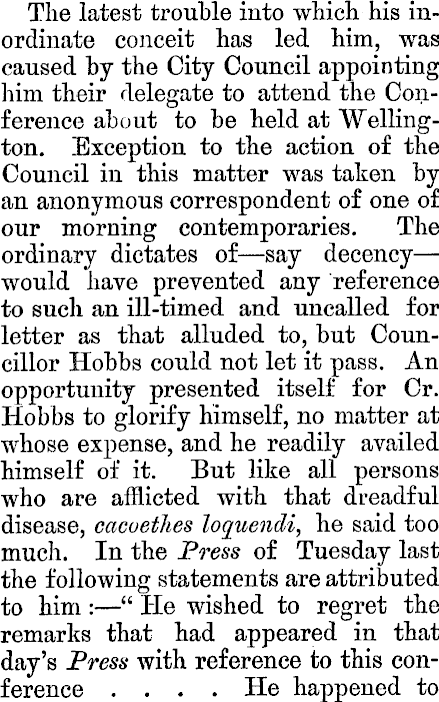 The latest trouble into which his inordinate conceit has led him, was caused by the City Council appointing him their delegate to attend the Conference about to be held at Wellington. Exception to the action of the Council in this matter was taken by an anonymous correspondent of one of our morning contemporaries. The ordinary dictates of—say decency—would have prevented any reference to such an ill-timed and uncalled for letter as that alluded to, but Councillor Hobbs could not let it pass. An opportunity presented itself for Cr. Hobbs to glorify himself, no matter at whose expense, and he readily availed himself of it. But like all persons who are afflicted with that dreadful disease, cacoethes loquendi, he said too much. In the Press of Tuesday last the following statements are attributed to him:—"He wished to regret the remarks that had appeared in that day's Press with reference to this conference . . . . He happened to